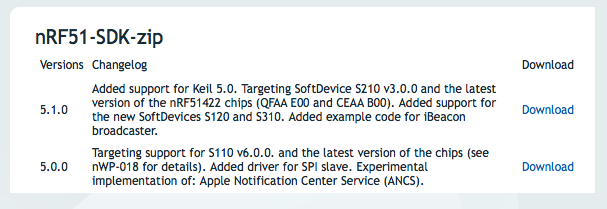 nRF51-SDK-zip

| Versions | Changelog | Download |
|---|---|---|
| 5.1.0 | Added support for Keil 5.0. Targeting SoftDevice S210 v3.0.0 and the latest version of the nRF51422 chips (QFAA E00 and CEAA B00). Added support for the new SoftDevices S120 and S310. Added example code for iBeacon broadcaster. | Download |
| 5.0.0 | Targeting support for S110 v6.0.0. and the latest version of the chips (see nWP-018 for details). Added driver for SPI slave. Experimental implementation of: Apple Notification Center Service (ANCS). | Download |